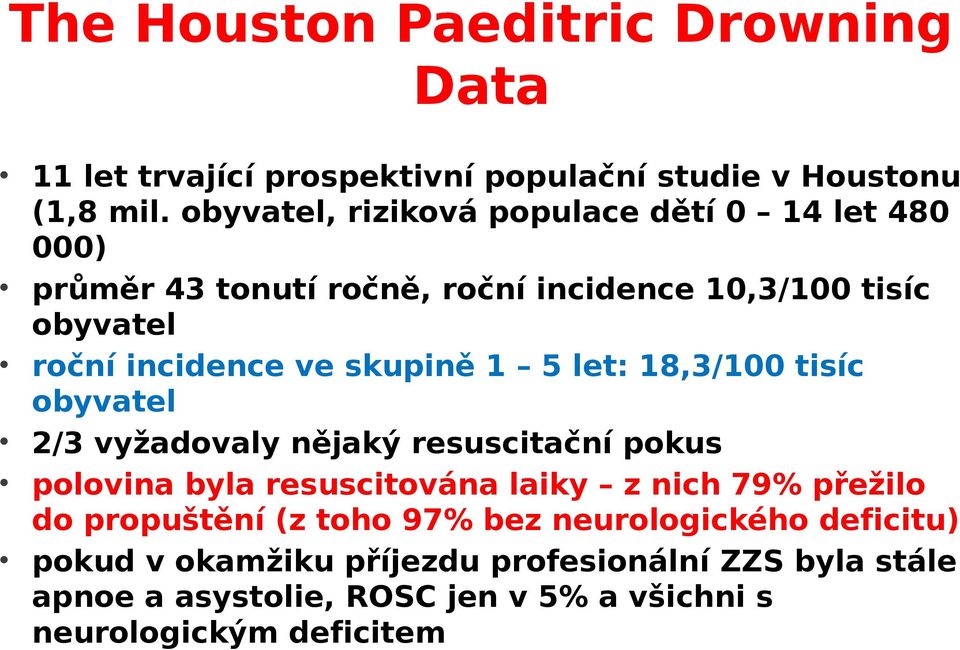 The Houston Paeditric Drowning Data

• 11 let trvající prospektivní populační studie v Houstonu (1,8 mil. obyvatel, riziková populace dětí 0 – 14 let 480 000)

• průměr 43 tonutí ročně, roční incidence 10,3/100 tisíc obyvatel

• roční incidence ve skupině 1 – 5 let: 18,3/100 tisíc obyvatel

• 2/3 vyžadovaly nějaký resuscitační pokus

• polovina byla resuscitována laiky – z nich 79% přežilo do propuštění (z toho 97% bez neurologického deficitu)

• pokud v okamžiku příjezdu profesionální ZZS byla stále apnoe a asystolie, ROSC jen v 5% a všichni s neurologickým deficitem